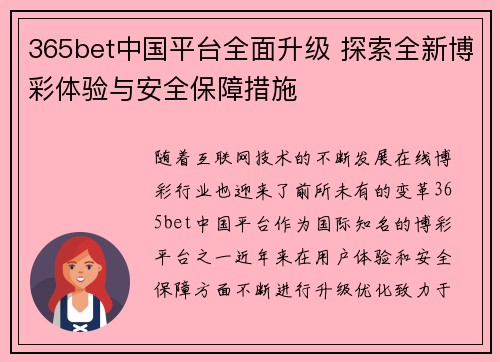 365bet中国平台全面升级 探索全新博彩体验与安全保障措施

随着互联网技术的不断发展在线博彩行业也迎来了前所未有的变革365bet中国平台作为国际知名的博彩平台之一近年来在用户体验和安全保障方面不断进行升级优化致力于